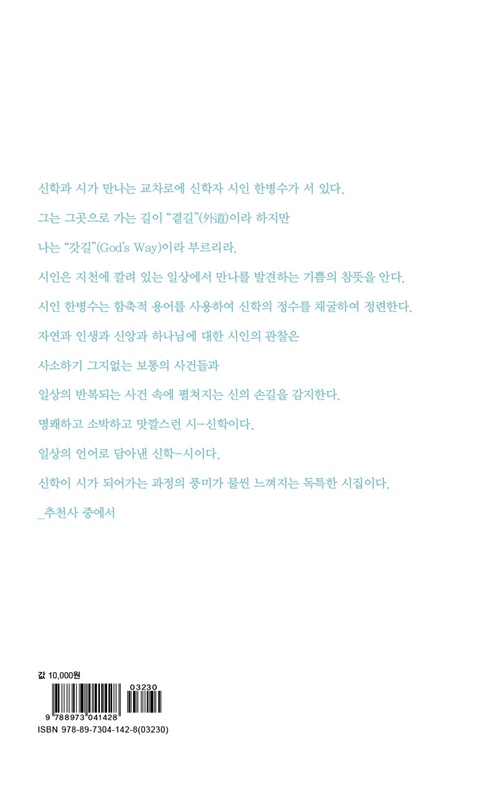 신학과 시가 만나는 교차로에 신학자 시인 한병수가 서 있다.

그는 그곳으로 가는 길이 "곁길"(外道)이라 하지만

나는 "갓길"(God's Way)이라 부르리라.

시인은 지천에 깔려 있는 일상에서 만나를 발견하는 기쁨의 참뜻을 안다.

시인 한병수는 함축적 용어를 사용하여 신학의 정수를 채굴하여 정련한다.

자연과 인생과 신앙과 하나님에 대한 시인의 관찰은

사소하기 그지없는 보통의 사건들과

일상의 반복되는 사건 속에 펼쳐지는 신의 손길을 감지한다.

명쾌하고 소박하고 맛깔스런 시-신학이다.

일상의 언어로 담아낸 신학-시이다.

신학이 시가 되어가는 과정의 풍미가 물씬 느껴지는 독특한 시집이다.

_추천사 중에서

값 10,000원

03230

9 788973 041428

ISBN 978-89-7304-142-8(03230)